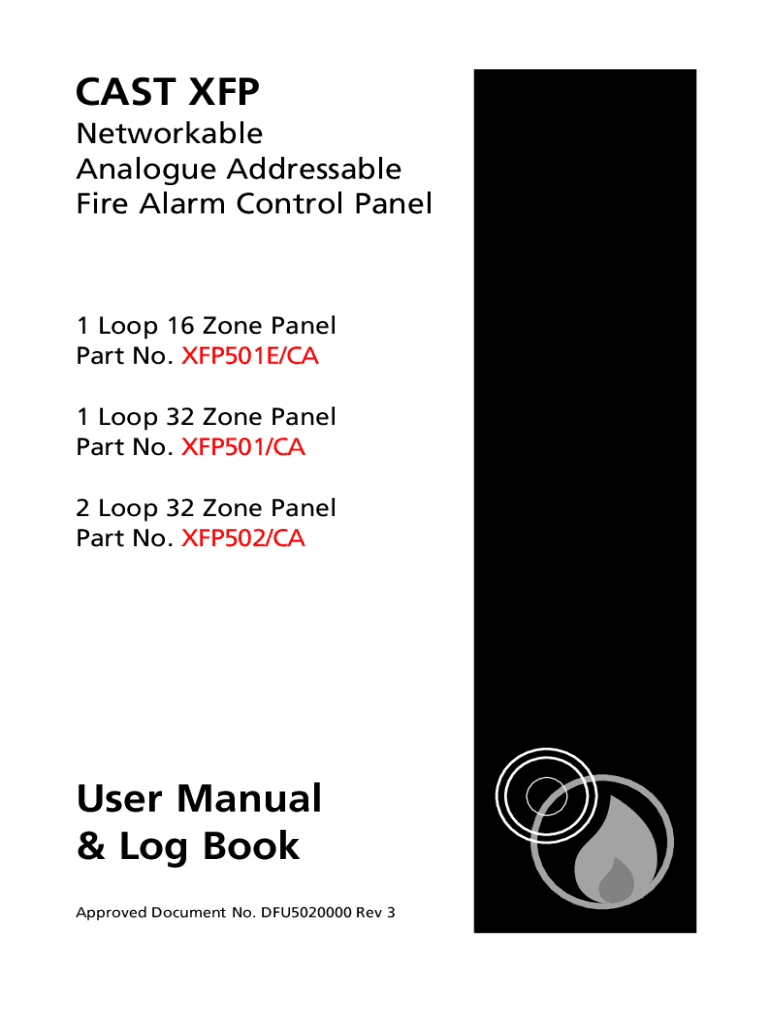 CAST XFP

Networkable
Analogue Addressable
Fire Alarm Control Panel

1 Loop 16 Zone Panel
Part No. XFP501E/CA

1 Loop 32 Zone Panel
Part No. XFP501/CA

2 Loop 32 Zone Panel
Part No. XFP502/CA

User Manual
& Log Book

Approved Document No. DFU5020000 Rev 3